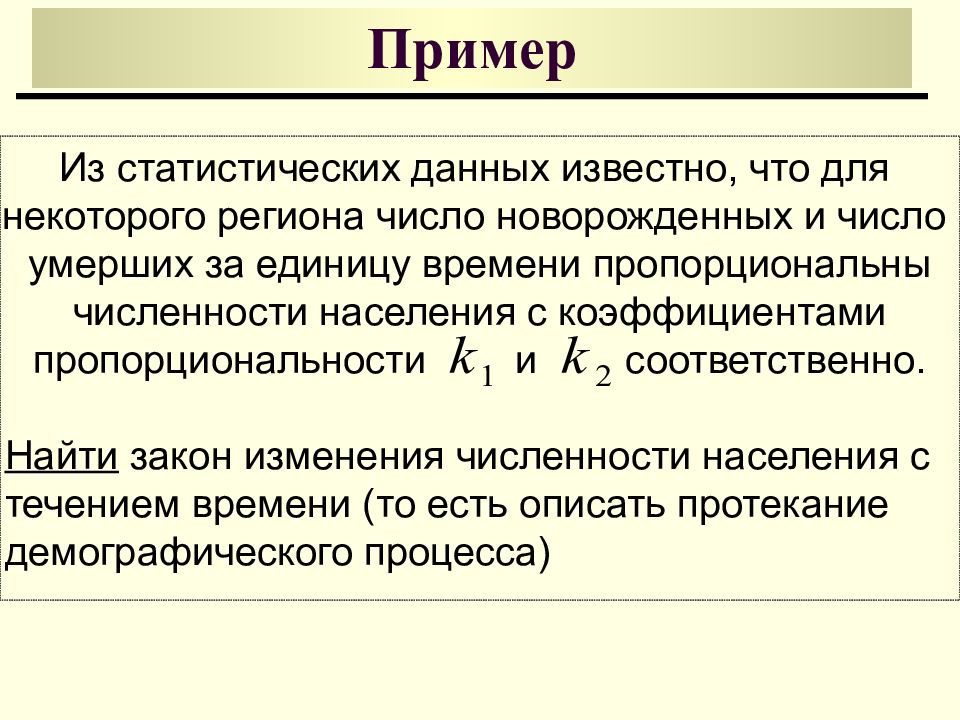 Пример

Из статистических данных известно, что для некоторого региона число новорожденных и число умерших за единицу времени пропорциональны численности населения с коэффициентами пропорциональности $k_1$ и $k_2$ соответственно.

Найти закон изменения численности населения с течением времени (то есть описать протекание демографического процесса)